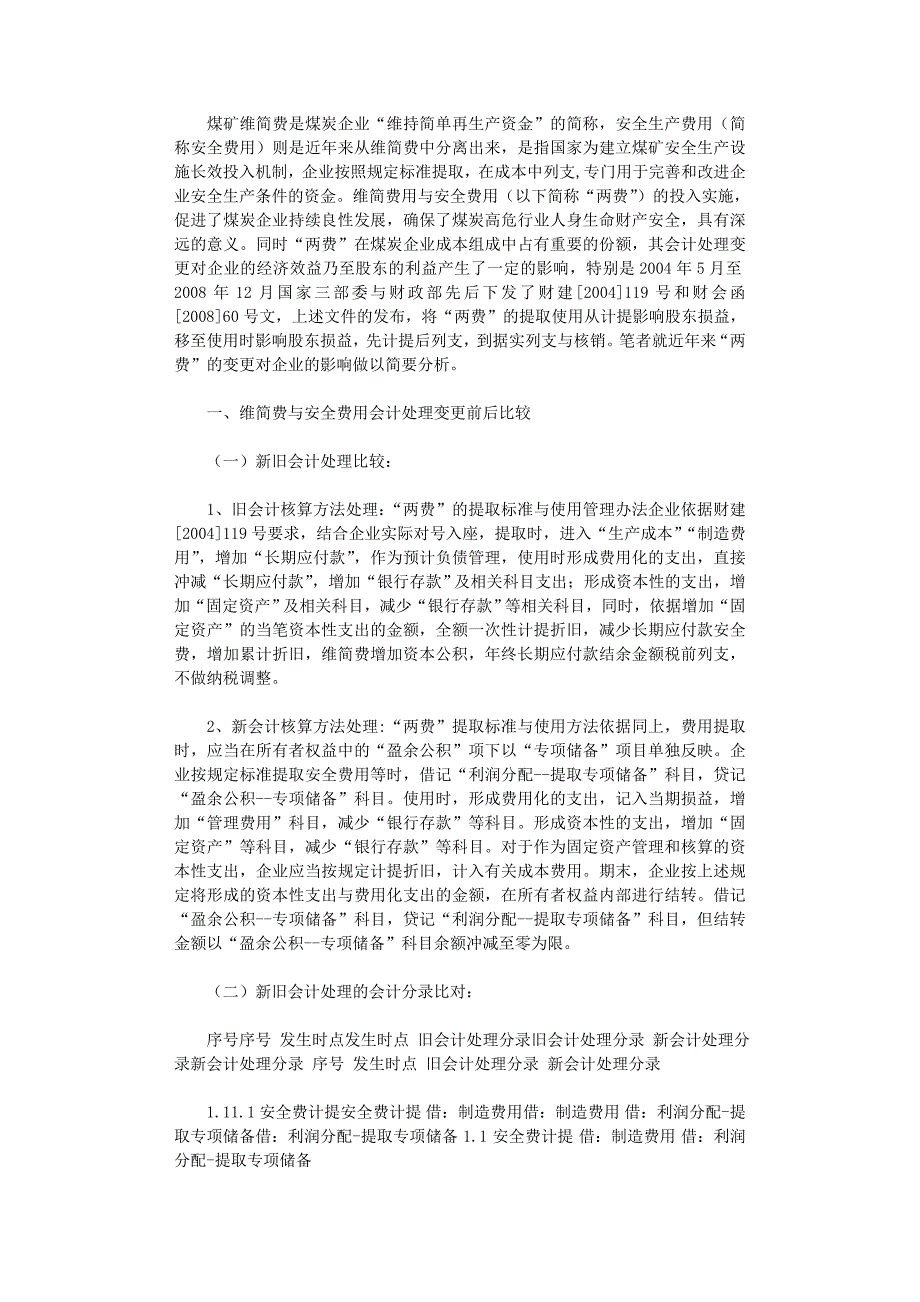 煤矿维简费是煤炭企业“维持简单再生产资金”的简称，安全生产费用（简称安全费用）则是近年来从维简费中分离出来，是指国家为建立煤矿安全生产设施长效投入机制，企业按照规定标准提取，在成本中列支，专门用于完善和改进企业安全生产条件的资金。维简费用与安全费用（以下简称“两费”）的投入实施，促进了煤炭企业持续良性发展，确保了煤炭高危行业人身生命财产安全，具有深远的意义。同时“两费”在煤炭企业成本组成中占有重要的份额，其会计处理变更对企业的经济效益乃至股东的利益产生了一定的影响，特别是 2004 年 5 月至 2008 年 12 月国家三部委与财政部先后下发了财建[2004]119 号和财会函[2008]60 号文，上述文件的发布，将“两费”的提取使用从计提影响股东损益，移至使用时影响股东损益，先计提后列支，到据实列支与核销。笔者就近年来“两费”的变更对企业的影响做以简要分析。

一、维简费与安全费用会计处理变更前后比较

（一）新旧会计处理比较：

1、旧会计核算方法处理：“两费”的提取标准与使用管理办法企业依据财建[2004]119 号要求，结合企业实际对号入座，提取时，进入“生产成本”“制造费用”，增加“长期应付款”，作为预计负债管理，使用时形成费用化的支出，直接冲减“长期应付款”，增加“银行存款”及相关科目支出；形成资本性的支出，增加“固定资产”及相关科目，减少“银行存款”等相关科目，同时，依据增加“固定资产”的当笔资本性支出的金额，全额一次性计提折旧，减少长期应付款安全费，增加累计折旧，维简费增加资本公积，年终长期应付款结余金额税前列支，不做纳税调整。

2、新会计核算方法处理：“两费”提取标准与使用方法依据同上，费用提取时，应当在所有者权益中的“盈余公积”项下以“专项储备”项目单独反映。企业按规定标准提取安全费用等时，借记“利润分配--提取专项储备”科目，贷记“盈余公积--专项储备”科目。使用时，形成费用化的支出，记入当期损益，增加“管理费用”科目，减少“银行存款”等科目。形成资本性的支出，增加“固定资产”等科目，减少“银行存款”等科目。对于作为固定资产管理和核算的资本性支出，企业应当按规定计提折旧，计入有关成本费用。期末，企业按上述规定将形成的资本性支出与费用化支出的金额，在所有者权益内部进行结转。借记“盈余公积--专项储备”科目，贷记“利润分配--提取专项储备”科目，但结转金额以“盈余公积--专项储备”科目余额冲减至零为限。

（二）新旧会计处理的会计分录比对：

序号序号 发生时点发生时点 旧会计处理分录旧会计处理分录 新会计处理分录新会计处理分录 序号 发生时点 旧会计处理分录 新会计处理分录

1.11.1 安全费计提安全费计提 借：制造费用借：制造费用 借：利润分配-提取专项储备借：利润分配-提取专项储备 1.1 安全费计提 借：制造费用 借：利润分配-提取专项储备